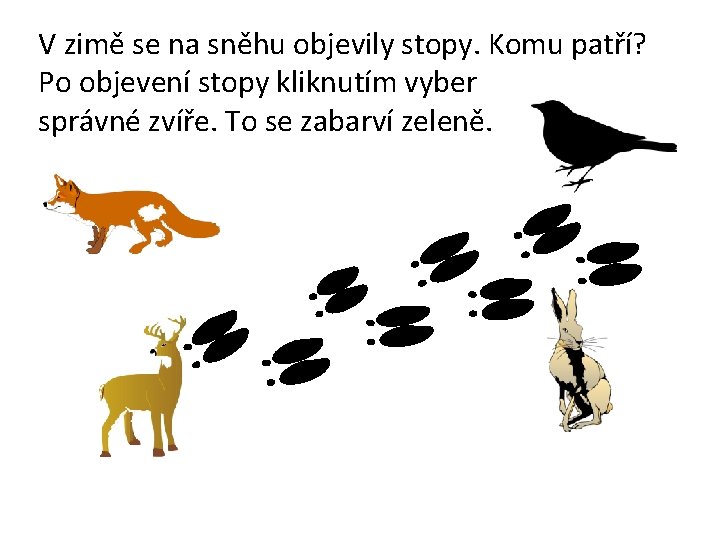 V zimě se na sněhu objevily stopy. Komu patří? Po objevení stopy kliknutím vyber správné zvíře. To se zabarví zeleně.